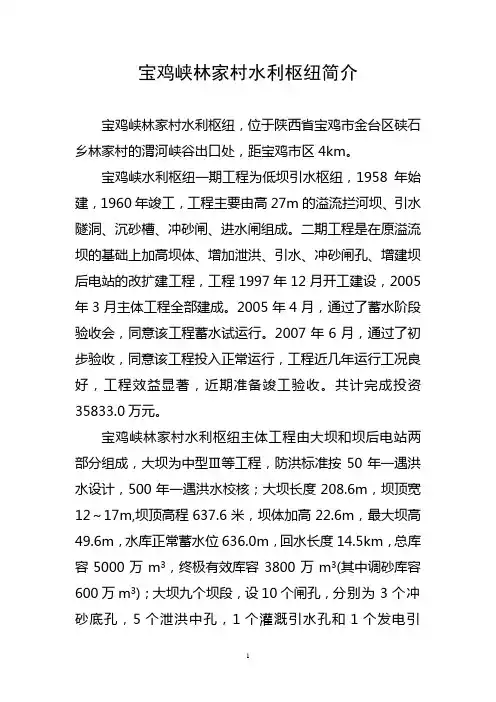 宝鸡峡林家村水利枢纽简介

宝鸡峡林家村水利枢纽，位于陕西省宝鸡市金台区硖石乡林家村的渭河峡谷出口处，距宝鸡市区 4km。

宝鸡峡水利枢纽一期工程为低坝引水枢纽，1958 年始建，1960 年竣工，工程主要由高 27m 的溢流拦河坝、引水隧洞、沉砂槽、冲砂闸、进水闸组成。二期工程是在原溢流坝的基础上加高坝体、增加泄洪、引水、冲砂闸孔、增建坝后电站的改扩建工程，工程 1997 年 12 月开工建设，2005 年 3 月主体工程全部建成。2005 年 4 月，通过了蓄水阶段验收会，同意该工程蓄水试运行。2007 年 6 月，通过了初步验收，同意该工程投入正常运行，工程近几年运行工况良好，工程效益显著，近期准备竣工验收。共计完成投资 35833.0 万元。

宝鸡峡林家村水利枢纽主体工程由大坝和坝后电站两部分组成，大坝为中型Ⅲ等工程，防洪标准按 50 年一遇洪水设计，500 年一遇洪水校核；大坝长度 208.6m，坝顶宽 12～17m,坝顶高程 637.6 米，坝体加高 22.6m，最大坝高 49.6m，水库正常蓄水位 636.0m，回水长度 14.5km，总库容 5000 万 $m^3$，终极有效库容 3800 万 $m^3$(其中调砂库容 600 万 $m^3$)；大坝九个坝段，设 10 个闸孔，分别为 3 个冲砂底孔，5 个泄洪中孔，1 个灌溉引水孔和 1 个发电引

1